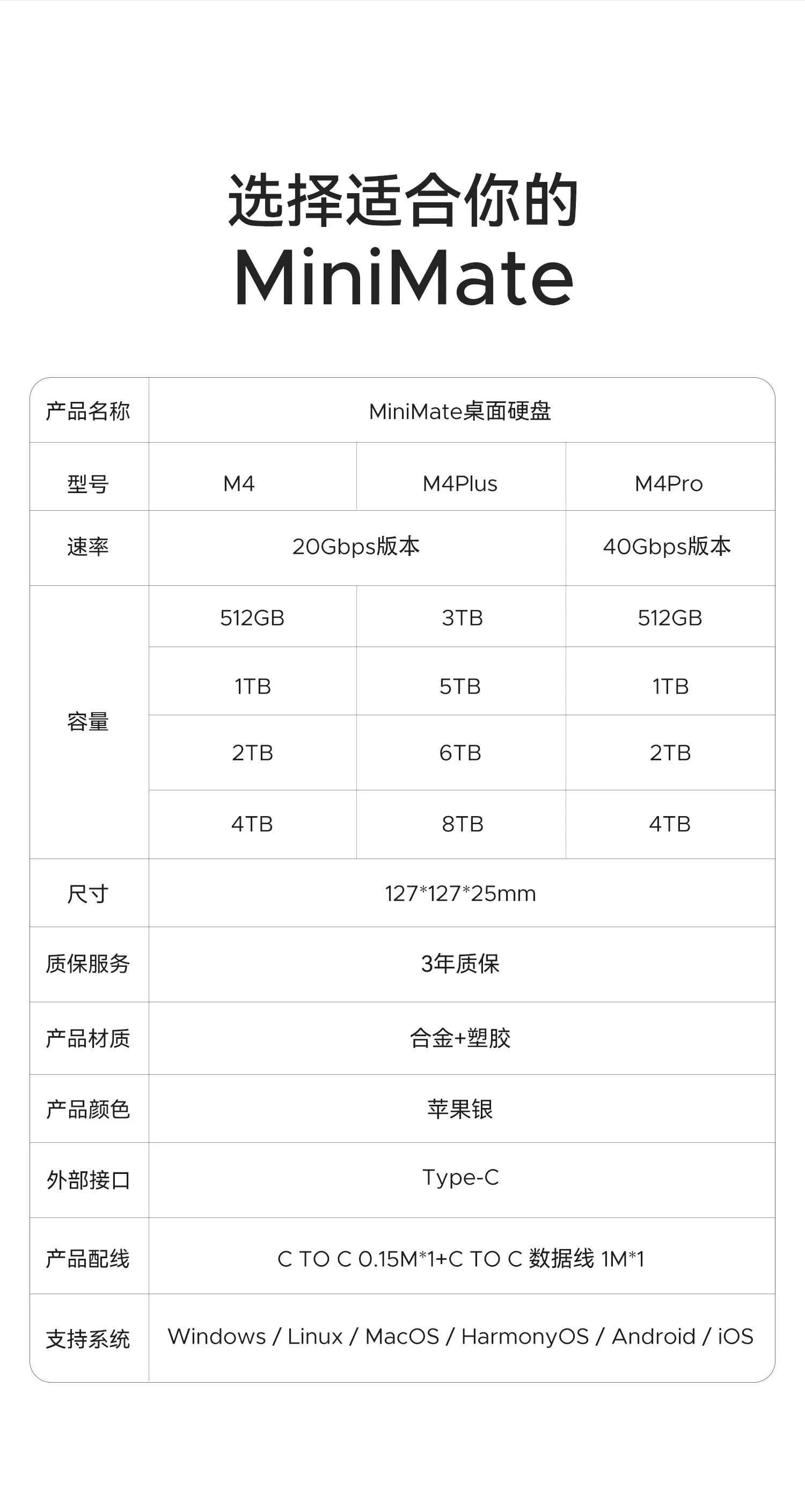 选择适合你的
MiniMate

| 产品名称 | MiniMate桌面硬盘 | | |
|---|---|---|---|
| 型号 | M4 | M4Plus | M4Pro |
| 速率 | 20Gbps版本 | | 40Gbps版本 |
| 容量 | 512GB | 3TB | 512GB |
| | 1TB | 5TB | 1TB |
| | 2TB | 6TB | 2TB |
| | 4TB | 8TB | 4TB |
| 尺寸 | 127*127*25mm | | |
| 质保服务 | 3年质保 | | |
| 产品材质 | 合金+塑胶 | | |
| 产品颜色 | 苹果银 | | |
| 外部接口 | Type-C | | |
| 产品配线 | C TO C 0.15M*1+C TO C 数据线 1M*1 | | |
| 支持系统 | Windows / Linux / MacOS / HarmonyOS / Android / iOS | | |